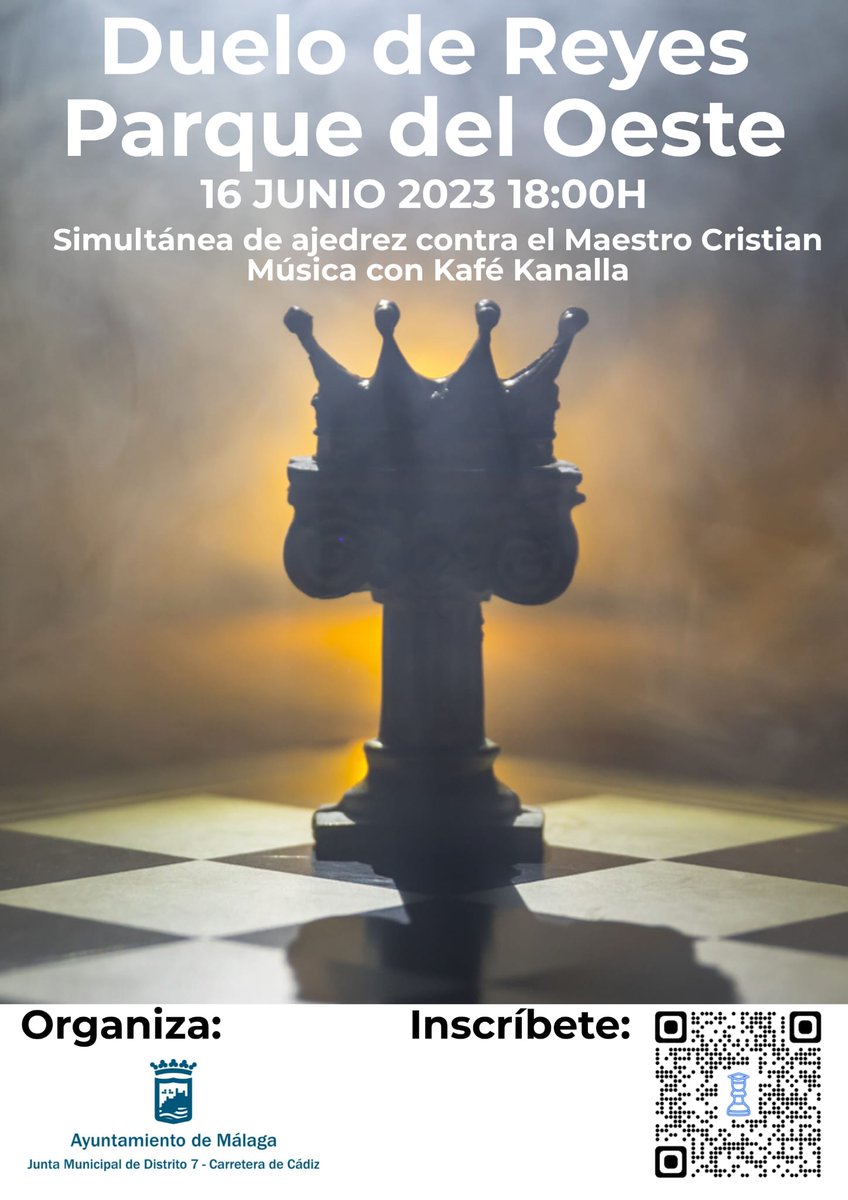 Duelo de Reyes
Parque del Oeste

16 JUNIO 2023 18:00H

Simultánea de ajedrez contra el Maestro Cristian
Música con Kafé Kanalla

Organiza:

Ayuntamiento de Málaga
Junta Municipal de Distrito 7 - Carretera de Cádiz

Inscríbete: